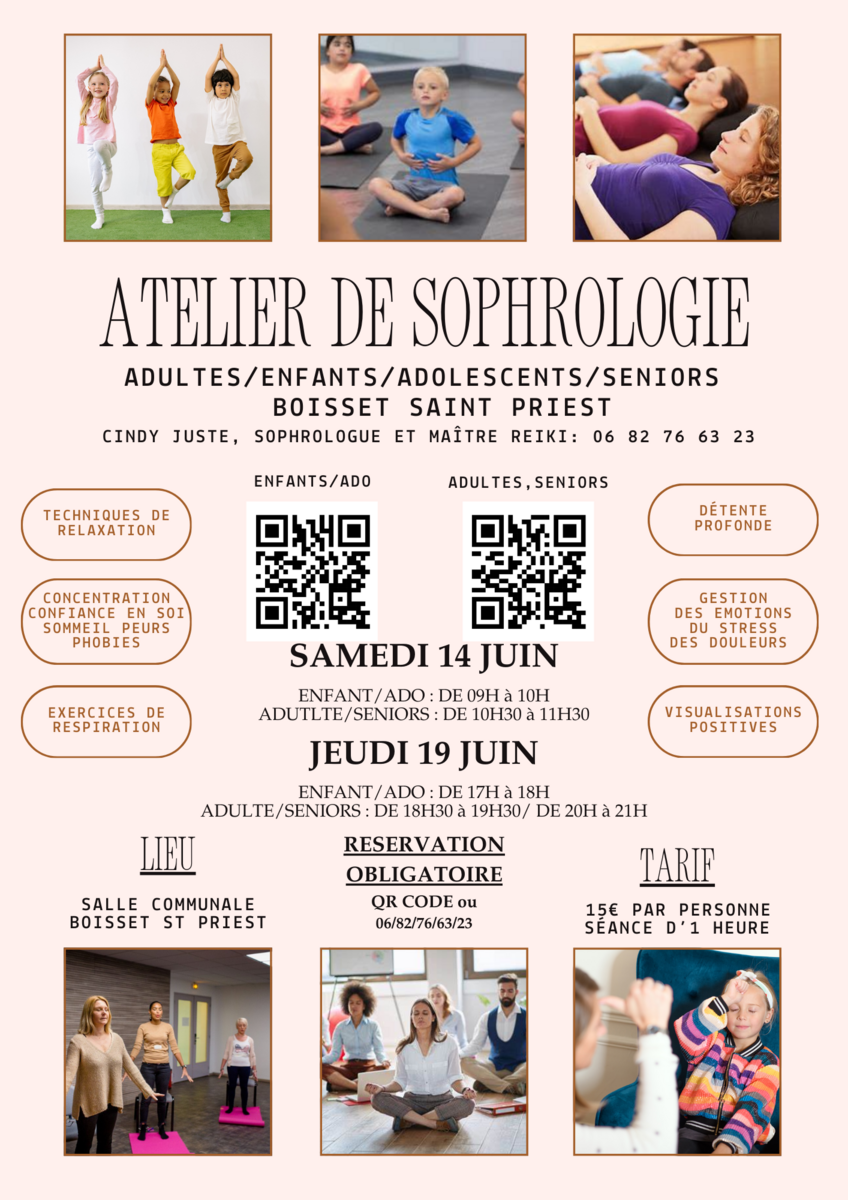 ATELIER DE SOPHROLOGIE

ADULTES/ENFANTS/ADOLESCENTS/SENIORS
BOISSET SAINT PRIEST

CINDY JUSTE, SOPHROLOGUE ET MAÎTRE REIKI: 06 82 76 63 23

TECHNIQUES DE RELAXATION

CONCENTRATION CONFIANCE EN SOI SOMMEIL PEURS PHOBIES

EXERCICES DE RESPIRATION

ENFANTS/ADO

ADULTES,SENIORS

DÉTENTE PROFONDE

GESTION DES EMOTIONS DU STRESS DES DOULEURS

VISUALISATIONS POSITIVES

SAMEDI 14 JUIN

ENFANT/ADO : DE 09H à 10H
ADUTLTE/SENIORS : DE 10H30 à 11H30

JEUDI 19 JUIN

ENFANT/ADO : DE 17H à 18H
ADULTE/SENIORS : DE 18H30 à 19H30/ DE 20H à 21H

LIEU

SALLE COMMUNALE
BOISSET ST PRIEST

RESERVATION
OBLIGATOIRE
QR CODE ou
06/82/76/63/23

TARIF

15€ PAR PERSONNE
SÉANCE D'1 HEURE